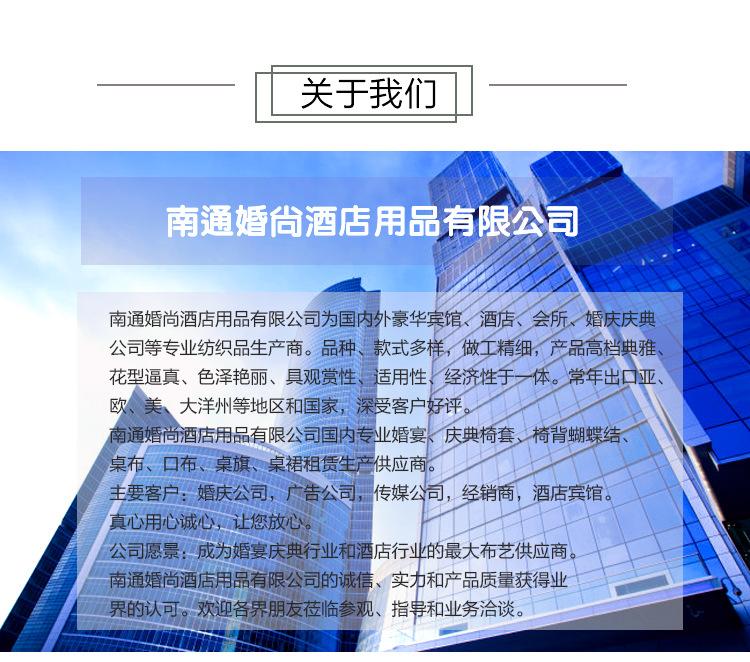 关于我们

南通婚尚酒店用品有限公司

南通婚尚酒店用品有限公司为国内外豪华宾馆、酒店、会所、婚庆庆典公司等专业纺织品生产商。品种、款式多样，做工精细，产品高档典雅、花型逼真、色泽艳丽、具观赏性、适用性、经济性于一体。常年出口亚、欧、美、大洋州等地区和国家，深受客户好评。

南通婚尚酒店用品有限公司国内专业婚宴、庆典椅套、椅背蝴蝶结、桌布、口布、桌旗、桌裙租赁生产供应商。

主要客户：婚庆公司，广告公司，传媒公司，经销商，酒店宾馆。

真心用心诚心，让您放心。

公司愿景：成为婚宴庆典行业和酒店行业的最大布艺供应商。

南通婚尚酒店用品有限公司的诚信、实力和产品质量获得业界的认可。欢迎各界朋友莅临参观、指导和业务洽谈。